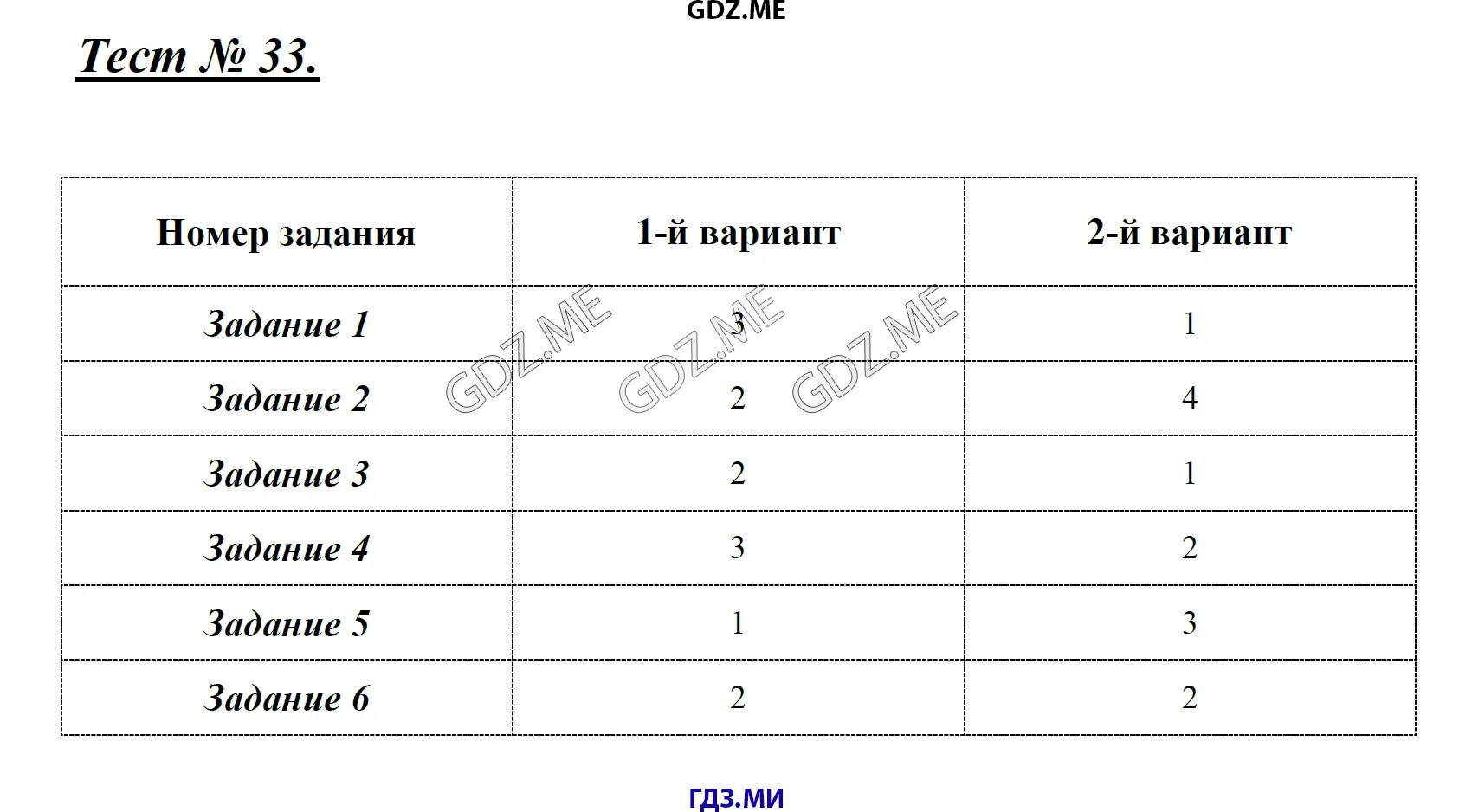 GDZ.ME

Тест № 33.

| Номер задания | 1-й вариант | 2-й вариант |
|---|---|---|
| Задание 1 | 3 | 1 |
| Задание 2 | 2 | 4 |
| Задание 3 | 2 | 1 |
| Задание 4 | 3 | 2 |
| Задание 5 | 1 | 3 |
| Задание 6 | 2 | 2 |

GDZ.ME GDZ.ME GDZ.ME

ГДЗ.МИ